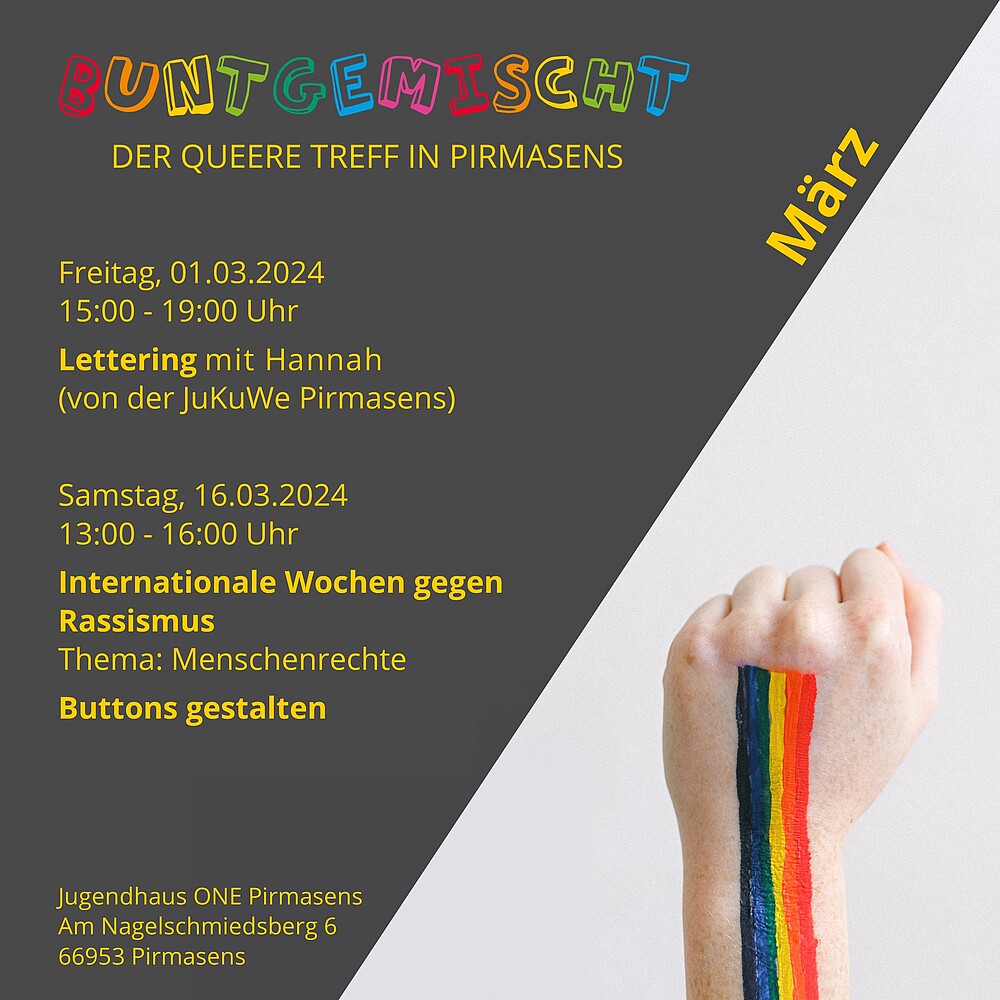 BUNTGEMISCHT

DER QUEERE TREFF IN PIRMASENS

März

Freitag, 01.03.2024
15:00 - 19:00 Uhr

Lettering mit Hannah
(von der JuKuWe Pirmasens)

Samstag, 16.03.2024
13:00 - 16:00 Uhr

Internationale Wochen gegen Rassismus
Thema: Menschenrechte

Buttons gestalten

Jugendhaus ONE Pirmasens
Am Nagelschmiedsberg 6
66953 Pirmasens